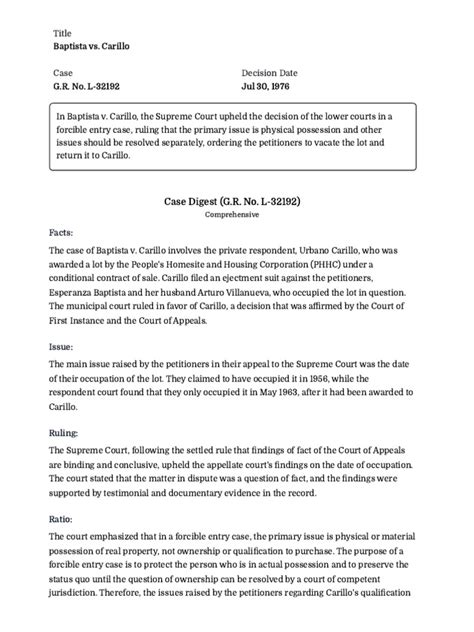 Title
Baptista vs. Carillo

Case
G.R. No. L-32192

Decision Date
Jul 30, 1976

In Baptista v. Carillo, the Supreme Court upheld the decision of the lower courts in a forcible entry case, ruling that the primary issue is physical possession and other issues should be resolved separately, ordering the petitioners to vacate the lot and return it to Carillo.

Case Digest (G.R. No. L-32192)
Comprehensive

Facts:

The case of Baptista v. Carillo involves the private respondent, Urbano Carillo, who was awarded a lot by the People's Homesite and Housing Corporation (PHHC) under a conditional contract of sale. Carillo filed an ejectment suit against the petitioners, Esperanza Baptista and her husband Arturo Villanueva, who occupied the lot in question. The municipal court ruled in favor of Carillo, a decision that was affirmed by the Court of First Instance and the Court of Appeals.

Issue:

The main issue raised by the petitioners in their appeal to the Supreme Court was the date of their occupation of the lot. They claimed to have occupied it in 1956, while the respondent court found that they only occupied it in May 1963, after it had been awarded to Carillo.

Ruling:

The Supreme Court, following the settled rule that findings of fact of the Court of Appeals are binding and conclusive, upheld the appellate court's findings on the date of occupation. The court stated that the matter in dispute was a question of fact, and the findings were supported by testimonial and documentary evidence in the record.

Ratio:

The court emphasized that in a forcible entry case, the primary issue is physical or material possession of real property, not ownership or qualification to purchase. The purpose of a forcible entry case is to protect the person who is in actual possession and to preserve the status quo until the question of ownership can be resolved by a court of competent jurisdiction. Therefore, the issues raised by the petitioners regarding Carillo's qualification